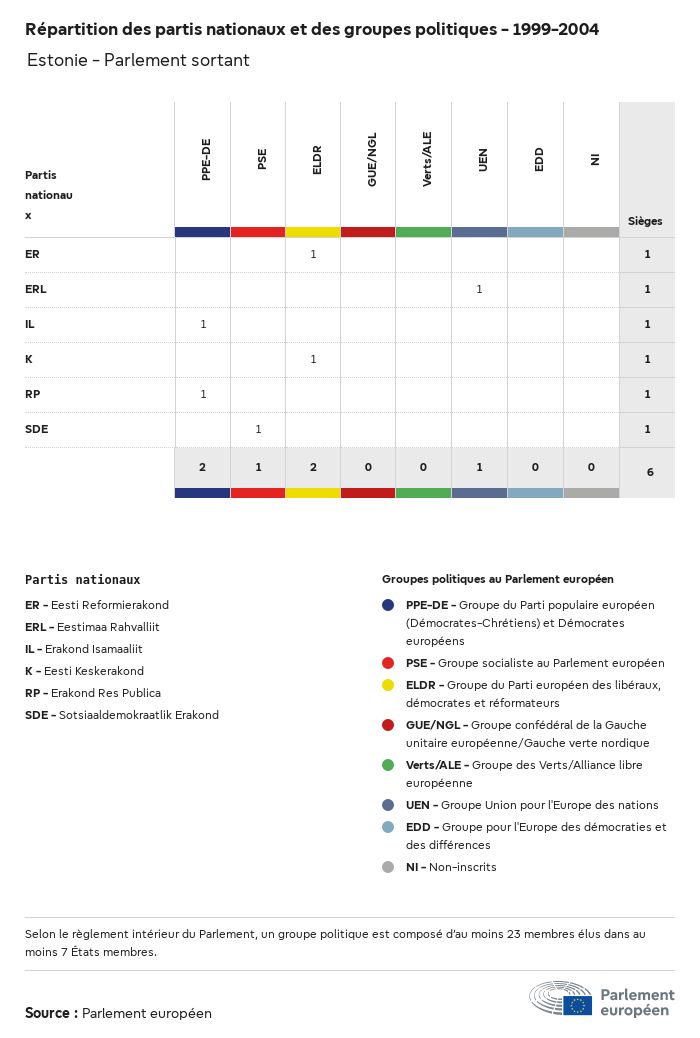 Répartition des partis nationaux et des groupes politiques - 1999-2004

Estonie - Parlement sortant

| Partis nationaux | PPE-DE | PSE | ELDR | GUE/NGL | Verts/ALE | UEN | EDD | NI | Sièges |
|---|---|---|---|---|---|---|---|---|---|
| ER | | | 1 | | | | | | 1 |
| ERL | | | | | | 1 | | | 1 |
| IL | 1 | | | | | | | | 1 |
| K | | | 1 | | | | | | 1 |
| RP | 1 | | | | | | | | 1 |
| SDE | | 1 | | | | | | | 1 |
| | 2 | 1 | 2 | 0 | 0 | 1 | 0 | 0 | 6 |

Partis nationaux

ER - Eesti Reformierakond
ERL - Eestimaa Rahvalliit
IL - Erakond Isamaaliit
K - Eesti Keskerakond
RP - Erakond Res Publica
SDE - Sotsiaaldemokraatlik Erakond

Groupes politiques au Parlement européen

PPE-DE - Groupe du Parti populaire européen (Démocrates-Chrétiens) et Démocrates européens
PSE - Groupe socialiste au Parlement européen
ELDR - Groupe du Parti européen des libéraux, démocrates et réformateurs
GUE/NGL - Groupe confédéral de la Gauche unitaire européenne/Gauche verte nordique
Verts/ALE - Groupe des Verts/Alliance libre européenne
UEN - Groupe Union pour l'Europe des nations
EDD - Groupe pour l'Europe des démocraties et des différences
NI - Non-inscrits

Selon le règlement intérieur du Parlement, un groupe politique est composé d'au moins 23 membres élus dans au moins 7 États membres.

Source : Parlement européen

Parlement européen